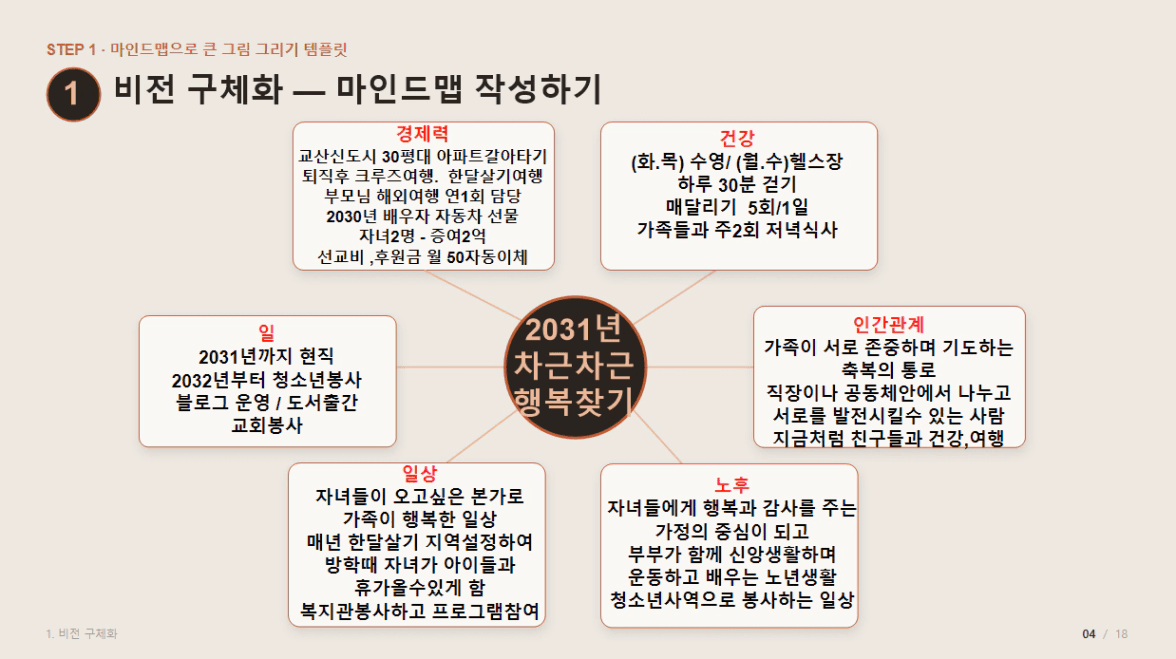 STEP 1 · 마인드맵으로 큰 그림 그리기 템플릿

1 비전 구체화 — 마인드맵 작성하기

경제력
교산신도시 30평대 아파트갈아타기
퇴직후 크루즈여행. 한달살기여행
부모님 해외여행 연1회 담당
2030년 배우자 자동차 선물
자녀2명 - 증여2억
선교비 ,후원금 월 50자동이체

건강
(화.목) 수영/ (월.수)헬스장
하루 30분 걷기
매달리기 5회/1일
가족들과 주2회 저녁식사

일
2031년까지 현직
2032년부터 청소년봉사
블로그 운영 / 도서출간
교회봉사

2031년
차근차근
행복찾기

인간관계
가족이 서로 존중하며 기도하는 축복의 통로
직장이나 공동체안에서 나누고 서로를 발전시킬수 있는 사람
지금처럼 친구들과 건강,여행

일상
자녀들이 오고싶은 본가로
가족이 행복한 일상
매년 한달살기 지역설정하여
방학때 자녀가 아이들과
휴가올수있게 함
복지관봉사하고 프로그램참여

노후
자녀들에게 행복과 감사를 주는
가정의 중심이 되고
부부가 함께 신앙생활하며
운동하고 배우는 노년생활
청소년사역으로 봉사하는 일상

1. 비전 구체화

04 / 18